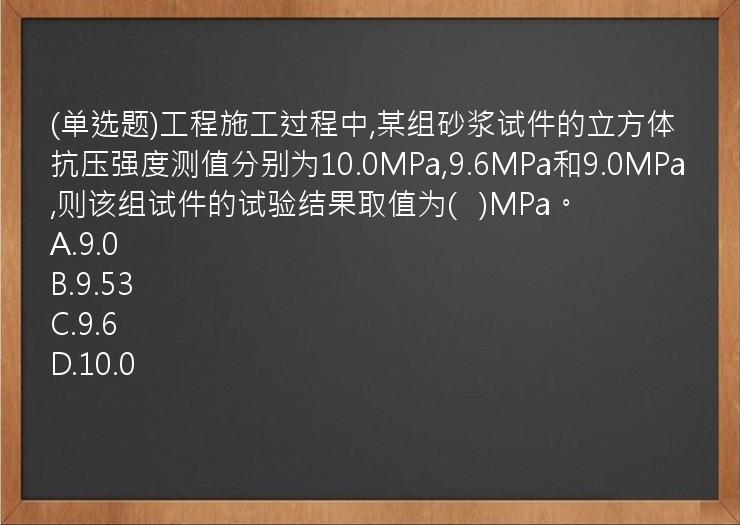 (单选题)工程施工过程中,某组砂浆试件的立方体抗压强度测值分别为10.0MPa,9.6MPa和9.0MPa,则该组试件的试验结果取值为(   )MPa。
A.9.0
B.9.53
C.9.6
D.10.0